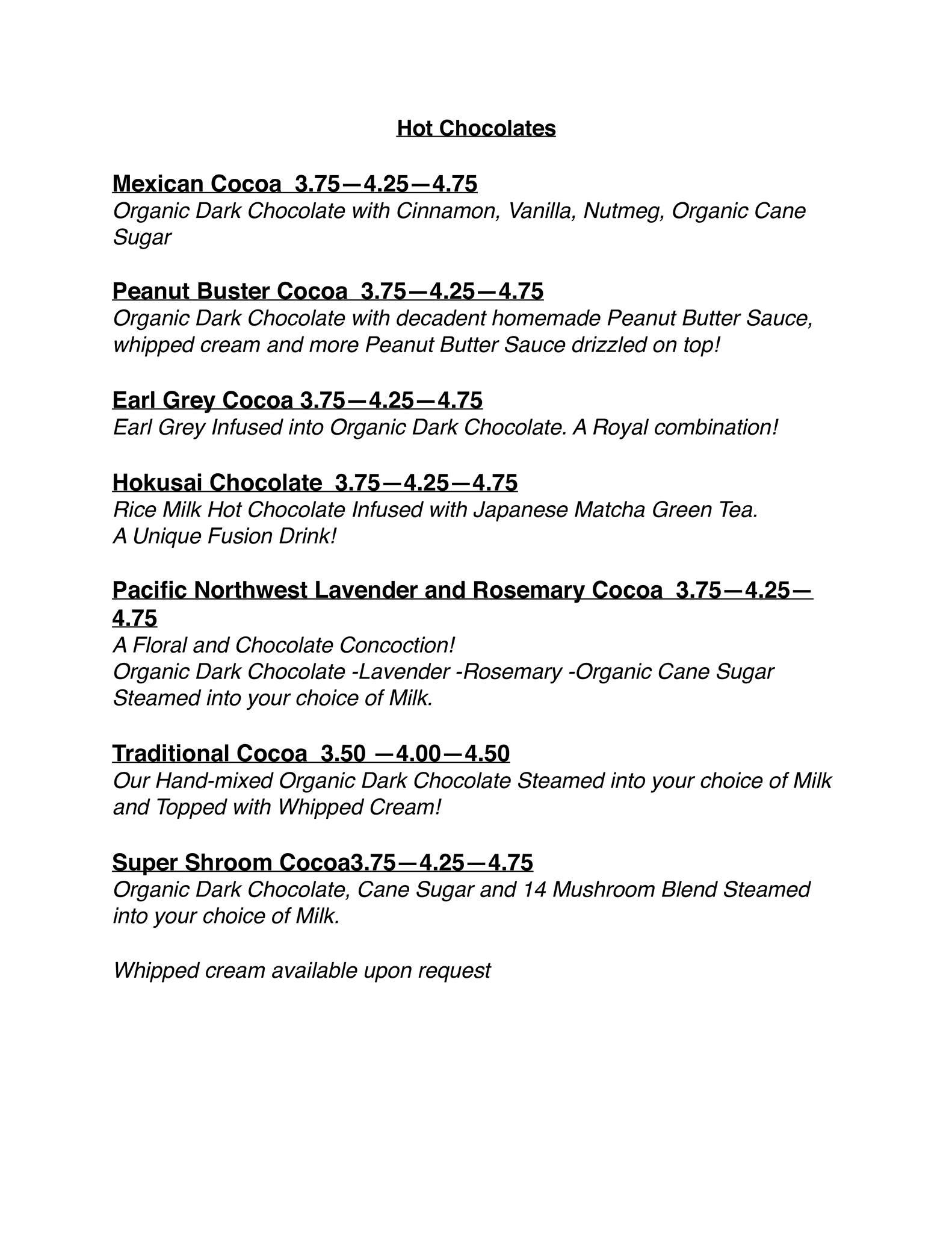 Hot Chocolates

Mexican Cocoa 3.75—4.25—4.75
Organic Dark Chocolate with Cinnamon, Vanilla, Nutmeg, Organic Cane Sugar

Peanut Buster Cocoa 3.75—4.25—4.75
Organic Dark Chocolate with decadent homemade Peanut Butter Sauce, whipped cream and more Peanut Butter Sauce drizzled on top!

Earl Grey Cocoa 3.75—4.25—4.75
Earl Grey Infused into Organic Dark Chocolate. A Royal combination!

Hokusai Chocolate 3.75—4.25—4.75
Rice Milk Hot Chocolate Infused with Japanese Matcha Green Tea.
A Unique Fusion Drink!

Pacific Northwest Lavender and Rosemary Cocoa 3.75—4.25—4.75
A Floral and Chocolate Concoction!
Organic Dark Chocolate -Lavender -Rosemary -Organic Cane Sugar Steamed into your choice of Milk.

Traditional Cocoa 3.50 —4.00—4.50
Our Hand-mixed Organic Dark Chocolate Steamed into your choice of Milk and Topped with Whipped Cream!

Super Shroom Cocoa3.75—4.25—4.75
Organic Dark Chocolate, Cane Sugar and 14 Mushroom Blend Steamed into your choice of Milk.

Whipped cream available upon request